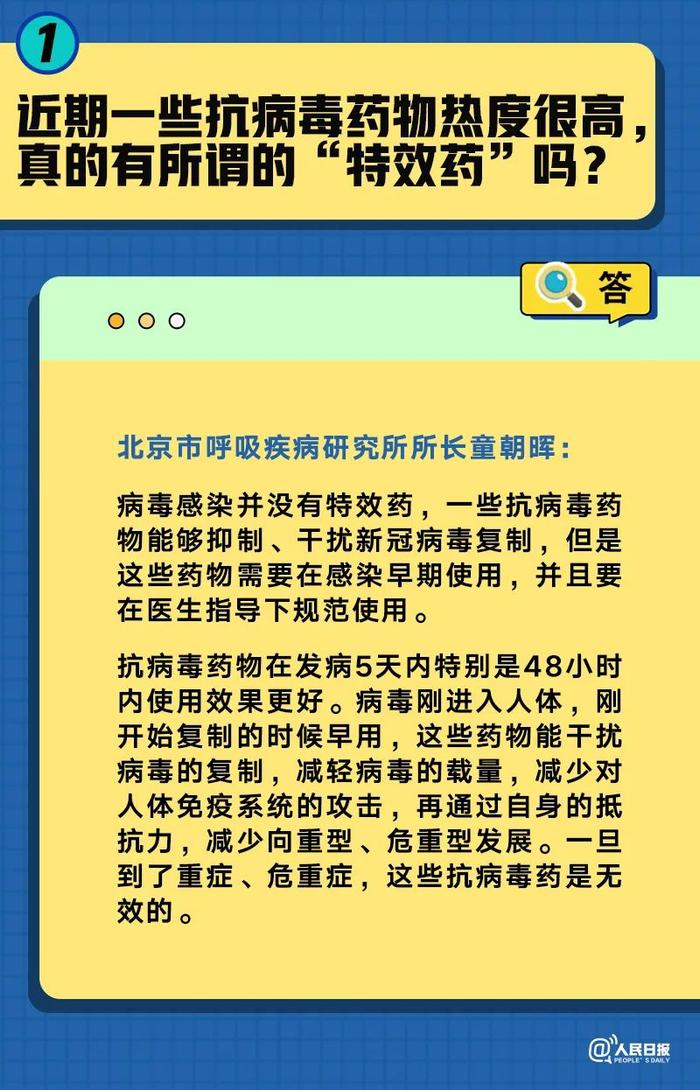 1

近期一些抗病毒药物热度很高，真的有所谓的“特效药”吗？

答

北京市呼吸疾病研究所所长童朝晖：

病毒感染并没有特效药，一些抗病毒药物能够抑制、干扰新冠病毒复制，但是这些药物需要在感染早期使用，并且要在医生指导下规范使用。

抗病毒药物在发病5天内特别是48小时内使用效果更好。病毒刚进入人体，刚开始复制的时候早用，这些药物能干扰病毒的复制，减轻病毒的载量，减少对人体免疫系统的攻击，再通过自身的抵抗力，减少向重型、危重型发展。一旦到了重症、危重症，这些抗病毒药是无效的。

@人民日报 PEOPLE'S DAILY